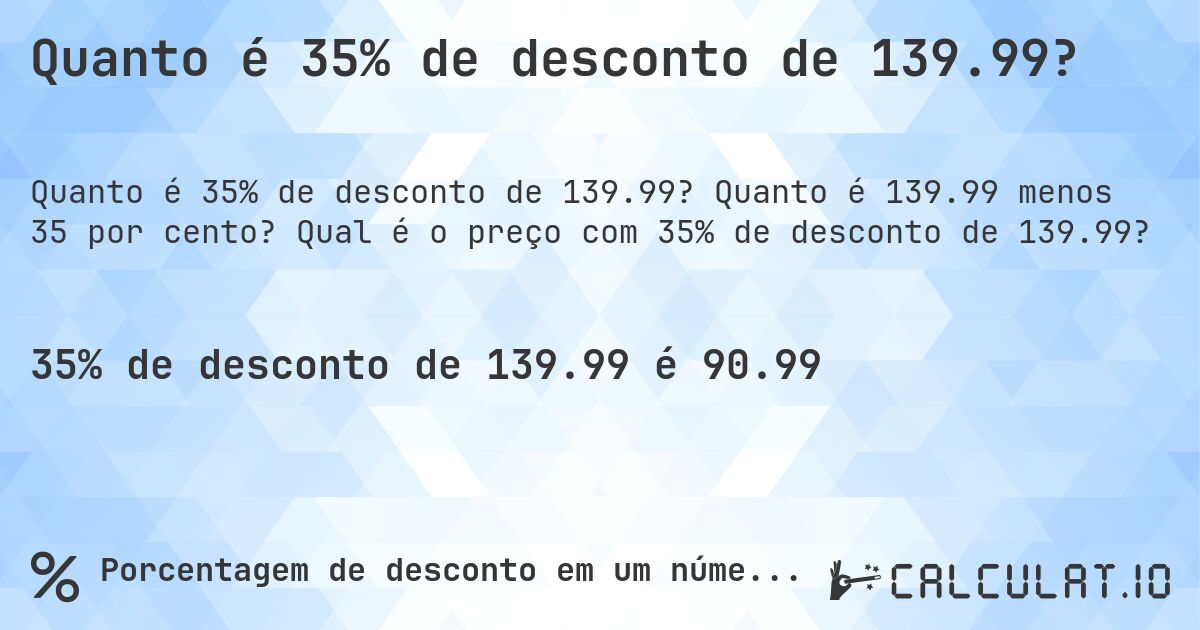 Quanto é 35% de desconto de 139.99?

Quanto é 35% de desconto de 139.99? Quanto é 139.99 menos 35 por cento? Qual é o preço com 35% de desconto de 139.99?

35% de desconto de 139.99 é 90.99

% Porcentagem de desconto em um núme...

CALCULAT.IO